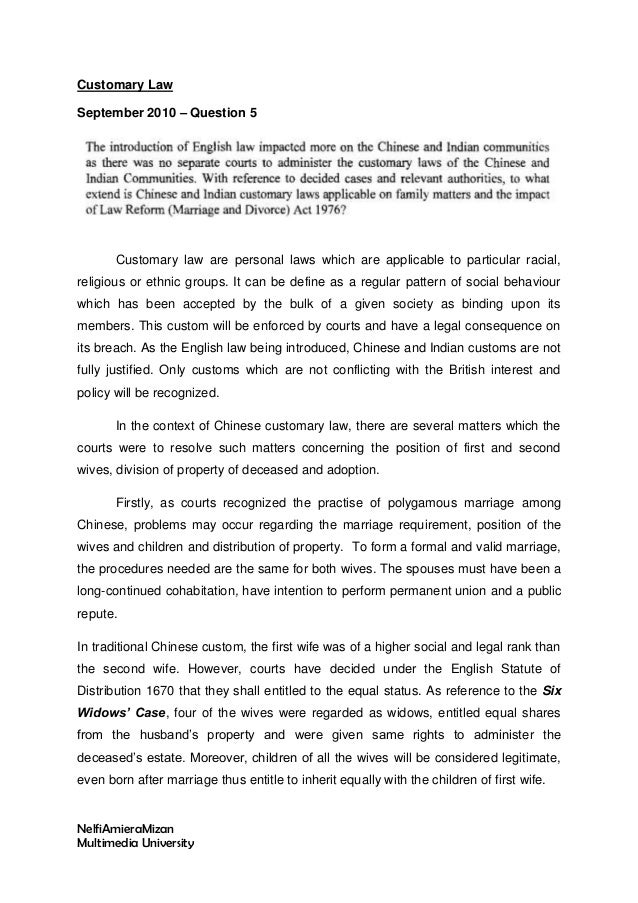 Customary Law

September 2010 – Question 5

The introduction of English law impacted more on the Chinese and Indian communities as there was no separate courts to administer the customary laws of the Chinese and Indian Communities. With reference to decided cases and relevant authorities, to what extend is Chinese and Indian customary laws applicable on family matters and the impact of Law Reform (Marriage and Divorce) Act 1976?

Customary law are personal laws which are applicable to particular racial, religious or ethnic groups. It can be define as a regular pattern of social behaviour which has been accepted by the bulk of a given society as binding upon its members. This custom will be enforced by courts and have a legal consequence on its breach. As the English law being introduced, Chinese and Indian customs are not fully justified. Only customs which are not conflicting with the British interest and policy will be recognized.

In the context of Chinese customary law, there are several matters which the courts were to resolve such matters concerning the position of first and second wives, division of property of deceased and adoption.

Firstly, as courts recognized the practise of polygamous marriage among Chinese, problems may occur regarding the marriage requirement, position of the wives and children and distribution of property. To form a formal and valid marriage, the procedures needed are the same for both wives. The spouses must have been a long-continued cohabitation, have intention to perform permanent union and a public repute.

In traditional Chinese custom, the first wife was of a higher social and legal rank than the second wife. However, courts have decided under the English Statute of Distribution 1670 that they shall entitled to the equal status. As reference to the Six Widows' Case, four of the wives were regarded as widows, entitled equal shares from the husband's property and were given same rights to administer the deceased's estate. Moreover, children of all the wives will be considered legitimate, even born after marriage thus entitle to inherit equally with the children of first wife.

NelfiAmieraMizan
Multimedia University